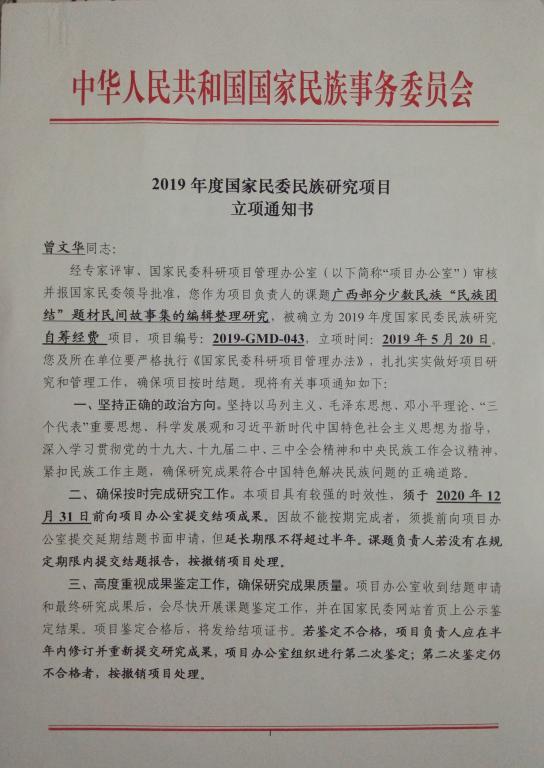 中华人民共和国国家民族事务委员会

2019 年度国家民委民族研究项目
立项通知书

曾文华同志：

经专家评审、国家民委科研项目管理办公室（以下简称“项目办公室”）审核并报国家民委领导批准，您作为项目负责人的课题广西部分少数民族“民族团结”题材民间故事集的编辑整理研究，被确立为 2019 年度国家民委民族研究自筹经费 项目，项目编号：2019-GMD-043，立项时间：2019 年 5 月 20 日。您及所在单位要严格执行《国家民委科研项目管理办法》，扎扎实实做好项目研究和管理工作，确保项目按时结题。现将有关事项通知如下：

一、坚持正确的政治方向。坚持以马列主义、毛泽东思想、邓小平理论、“三个代表”重要思想、科学发展观和习近平新时代中国特色社会主义思想为指导，深入学习贯彻党的十九大、十九届二中、三中全会精神和中央民族工作会议精神，紧扣民族工作主题，确保研究成果符合中国特色解决民族问题的正确道路。

二、确保按时完成研究工作。本项目具有较强的时效性，须于 2020 年 12 月 31 日前向项目办公室提交结项成果。因故不能按期完成者，须提前向项目办公室提交延期结题书面申请，但延长期限不得超过半年。课题负责人若没有在规定期限内提交结题报告，按撤销项目处理。

三、高度重视成果鉴定工作，确保研究成果质量。项目办公室收到结题申请和最终研究成果后，会尽快开展课题鉴定工作，并在国家民委网站首页上公示鉴定结果。项目鉴定合格后，将发给结项证书。若鉴定不合格，项目负责人应在半年内修订并重新提交研究成果，项目办公室组织进行第二次鉴定；第二次鉴定仍不合格者，按撤销项目处理。